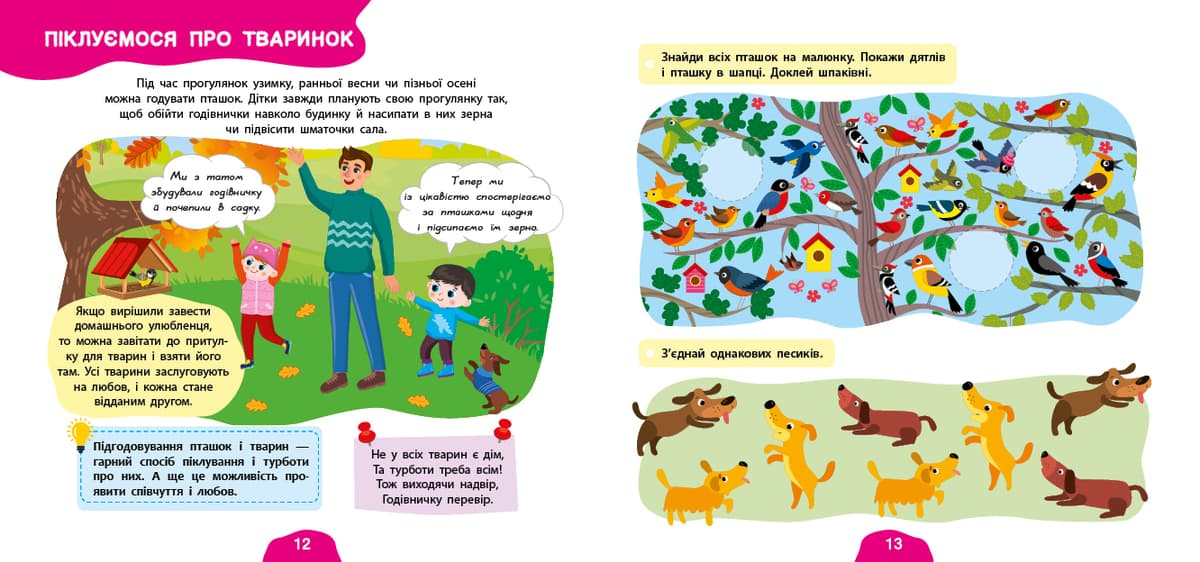 ПІКЛУЄМОСЯ ПРО ТВАРИНОК

Під час прогулянок узимку, ранньої весни чи пізньої осені можна годувати пташок. Дітки завжди планують свою прогулянку так, щоб обійти годівнички навколо будинку й насипати в них зерна чи підвісити шматочки сала.

Ми з татом збудували годівничку й почепили в садку.

Тепер ми із цікавістю спостерігаємо за пташками щодня і підсипаємо їм зерно.

Якщо вирішили завести домашнього улюбленця, то можна завітати до притулку для тварин і взяти його там. Усі тварини заслуговують на любов, і кожна стане відданим другом.

Підгодовування пташок і тварин — гарний спосіб піклування і турботи про них. А ще це можливість проявити співчуття і любов.

Не у всіх тварин є дім,
Та турботи треба всім!
Тож виходячи надвір,
Годівничку перевір.

12

Знайди всіх пташок на малюнку. Покажи дятлів і пташку в шапці. Доклей шпаківні.

З'єднай однакових песиків.

13